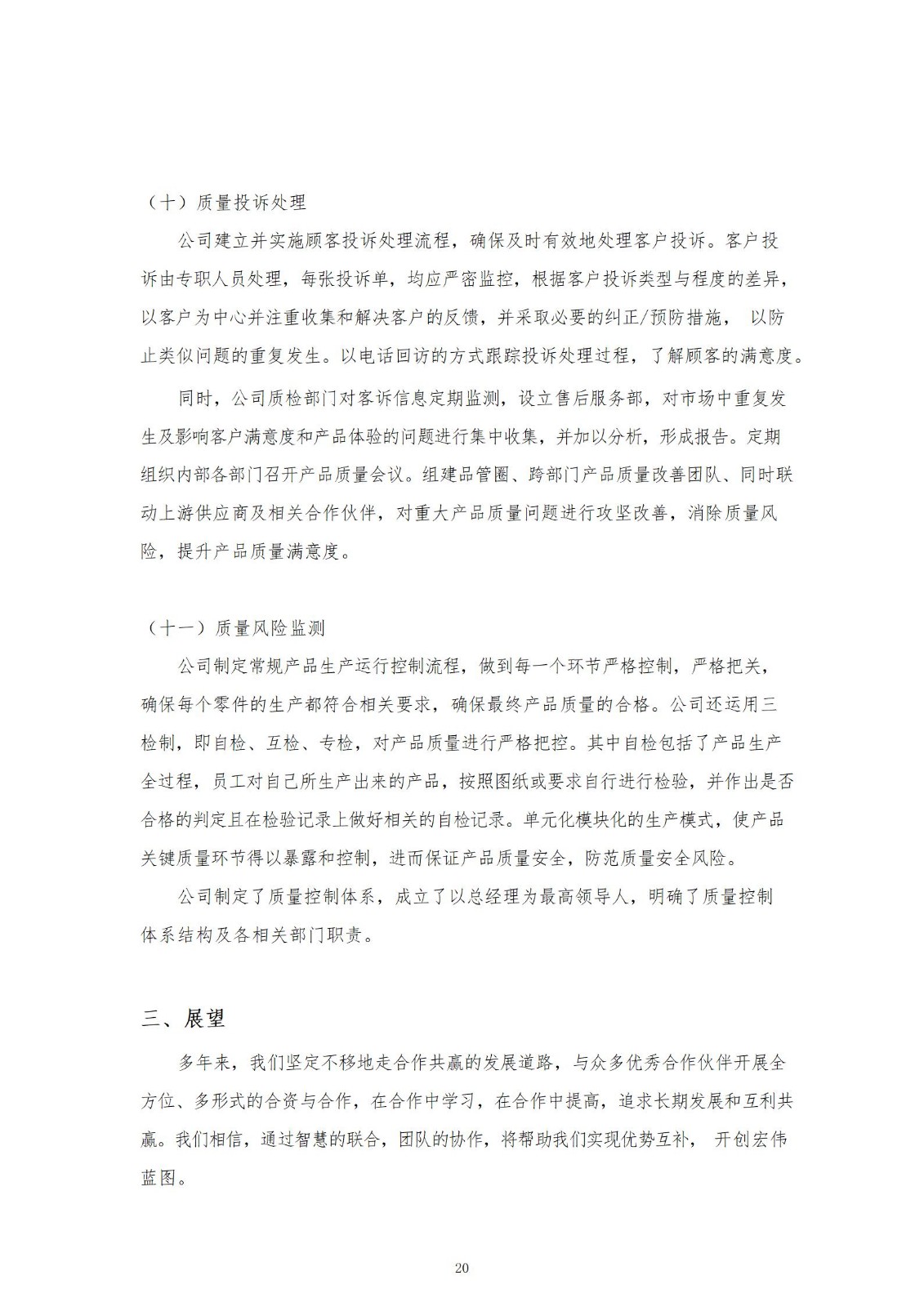 （十）质量投诉处理

公司建立并实施顾客投诉处理流程，确保及时有效地处理客户投诉。客户投诉由专职人员处理，每张投诉单，均应严密监控，根据客户投诉类型与程度的差异，以客户为中心并注重收集和解决客户的反馈，并采取必要的纠正/预防措施， 以防止类似问题的重复发生。以电话回访的方式跟踪投诉处理过程，了解顾客的满意度。

同时，公司质检部门对客诉信息定期监测，设立售后服务部，对市场中重复发生及影响客户满意度和产品体验的问题进行集中收集，并加以分析，形成报告。定期组织内部各部门召开产品质量会议。组建品管圈、跨部门产品质量改善团队、同时联动上游供应商及相关合作伙伴，对重大产品质量问题进行攻坚改善，消除质量风险，提升产品质量满意度。

（十一）质量风险监测

公司制定常规产品生产运行控制流程，做到每一个环节严格控制，严格把关，确保每个零件的生产都符合相关要求，确保最终产品质量的合格。公司还运用三检制，即自检、互检、专检，对产品质量进行严格把控。其中自检包括了产品生产全过程，员工对自己所生产出来的产品，按照图纸或要求自行进行检验，并作出是否合格的判定且在检验记录上做好相关的自检记录。单元化模块化的生产模式，使产品关键质量环节得以暴露和控制，进而保证产品质量安全，防范质量安全风险。

公司制定了质量控制体系，成立了以总经理为最高领导人，明确了质量控制体系结构及各相关部门职责。

三、展望

多年来，我们坚定不移地走合作共赢的发展道路，与众多优秀合作伙伴开展全方位、多形式的合资与合作，在合作中学习，在合作中提高，追求长期发展和互利共赢。我们相信，通过智慧的联合，团队的协作，将帮助我们实现优势互补， 开创宏伟蓝图。

20